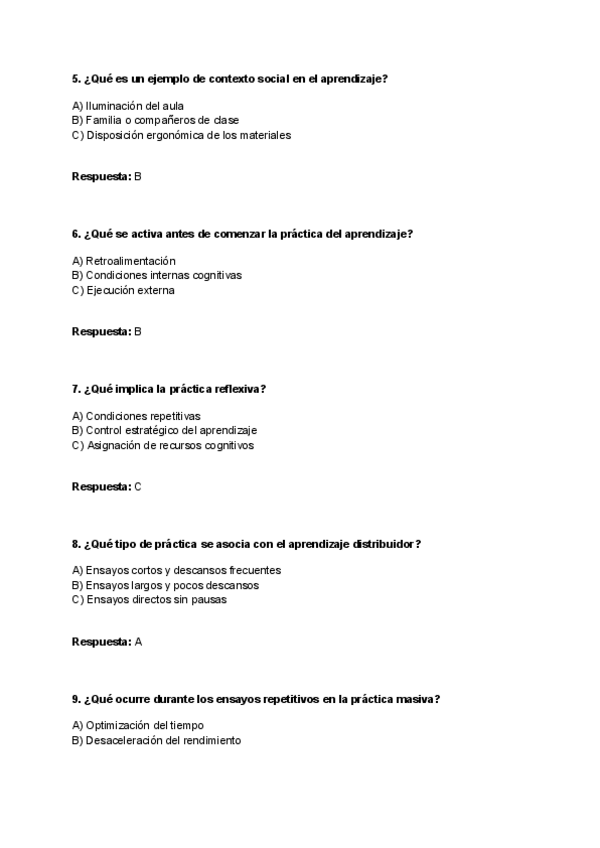 5. ¿Qué es un ejemplo de contexto social en el aprendizaje?

A) Iluminación del aula
B) Familia o compañeros de clase
C) Disposición ergonómica de los materiales

Respuesta: B

6. ¿Qué se activa antes de comenzar la práctica del aprendizaje?

A) Retroalimentación
B) Condiciones internas cognitivas
C) Ejecución externa

Respuesta: B

7. ¿Qué implica la práctica reflexiva?

A) Condiciones repetitivas
B) Control estratégico del aprendizaje
C) Asignación de recursos cognitivos

Respuesta: C

8. ¿Qué tipo de práctica se asocia con el aprendizaje distribuidor?

A) Ensayos cortos y descansos frecuentes
B) Ensayos largos y pocos descansos
C) Ensayos directos sin pausas

Respuesta: A

9. ¿Qué ocurre durante los ensayos repetitivos en la práctica masiva?

A) Optimización del tiempo
B) Desaceleración del rendimiento